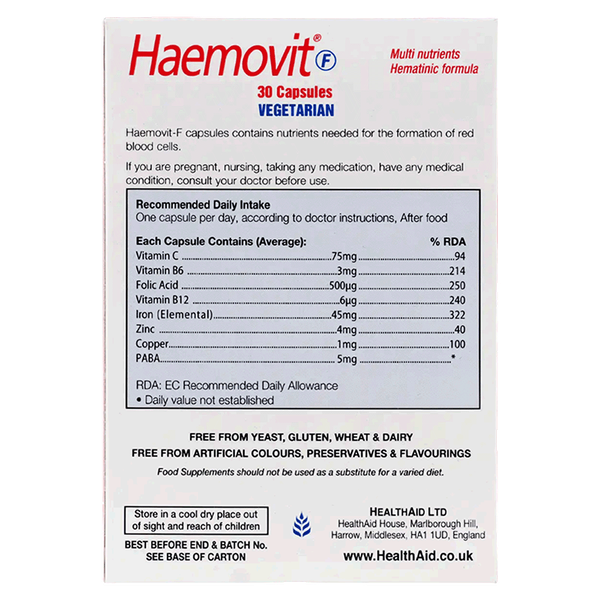 Haemovit® F

Multi nutrients
Hematinic formula

30 Capsules
VEGETARIAN

Haemovit-F capsules contains nutrients needed for the formation of red blood cells.

If you are pregnant, nursing, taking any medication, have any medical condition, consult your doctor before use.

Recommended Daily Intake
One capsule per day, according to doctor instructions, After food

| Each Capsule Contains (Average): | | % RDA |
|---|---|---|
| Vitamin C | 75mg | 94 |
| Vitamin B6 | 3mg | 214 |
| Folic Acid | 500µg | 250 |
| Vitamin B12 | 6µg | 240 |
| Iron (Elemental) | 45mg | 322 |
| Zinc | 4mg | 40 |
| Copper | 1mg | 100 |
| PABA | 5mg | * |

RDA: EC Recommended Daily Allowance
• Daily value not established

FREE FROM YEAST, GLUTEN, WHEAT & DAIRY
FREE FROM ARTIFICIAL COLOURS, PRESERVATIVES & FLAVOURINGS
Food Supplements should not be used as a substitute for a varied diet.

Store in a cool dry place out of sight and reach of children

BEST BEFORE END & BATCH No.
SEE BASE OF CARTON

HEALTHAID LTD
HealthAid House, Marlborough Hill, Harrow, Middlesex, HA1 1UD, England

www.HealthAid.co.uk